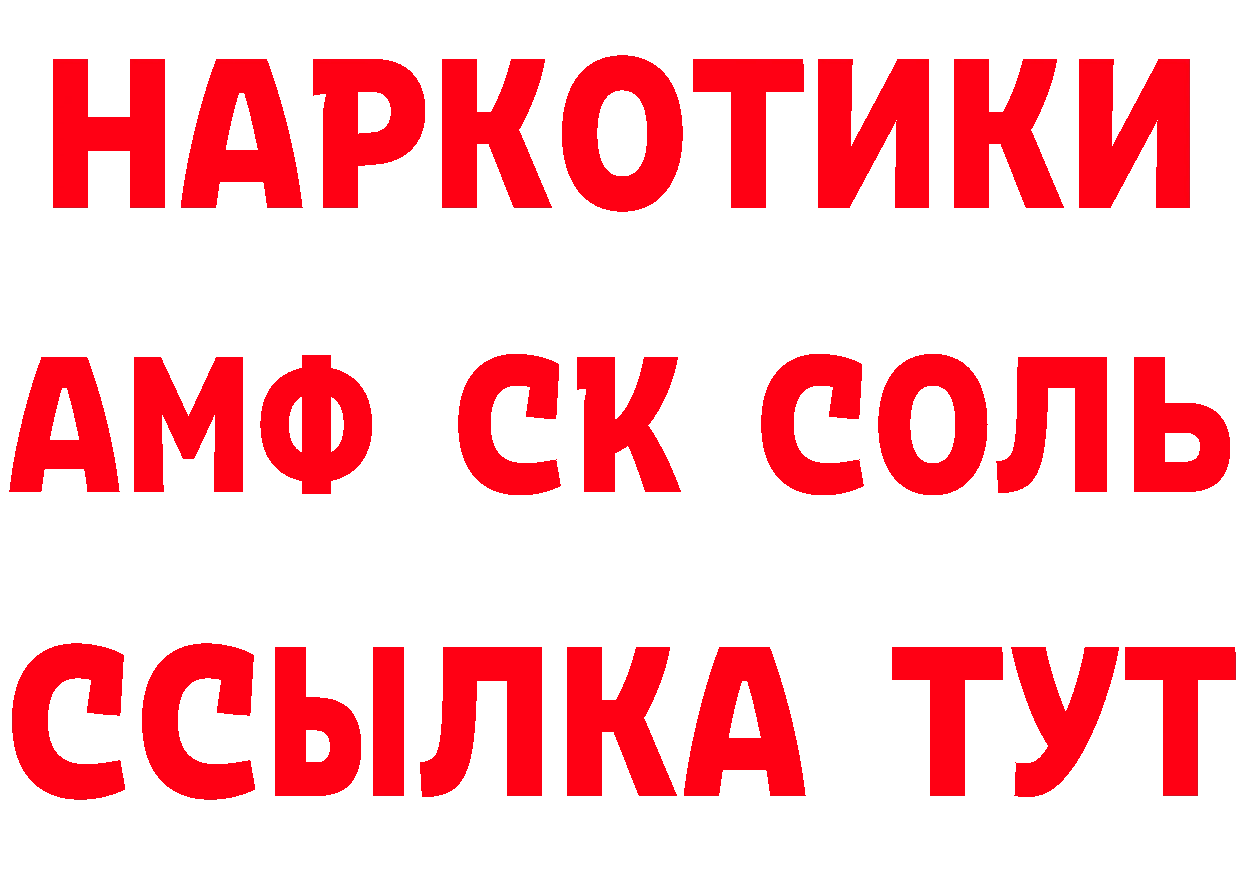 НАРКОТИКИ
АМФ СК СОЛЬ
ССЫЛКА ТУТ